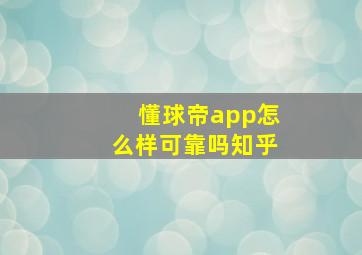 懂球帝app怎么样可靠吗知乎